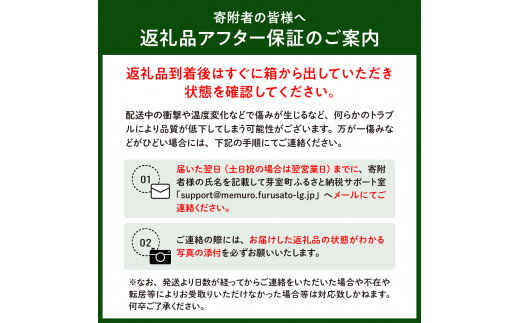 寄附者の皆様へ
返礼品アフター保証のご案内

返礼品到着後はすぐに箱から出していただき状態を確認してください。

配送中の衝撃や温度変化などで傷みが生じるなど、何らかのトラブルにより品質が低下してしまう可能性がございます。万が一傷みなどがひどい場合には、下記の手順にてご連絡ください。

01
届いた翌日（土日祝の場合は翌営業日）までに、寄附者様の氏名を記載して芽室町ふるさと納税サポート室「support@memuro.furusato-lg.jp」へメールにてご連絡ください。

02
ご連絡の際には、お届けした返礼品の状態がわかる写真の添付を必ずお願いいたします。

※なお、発送より日数が経ってからご連絡をいただいた場合や不在や転居等によりお受取りいただけなかった場合等は対応致しかねます。何卒ご了承ください。